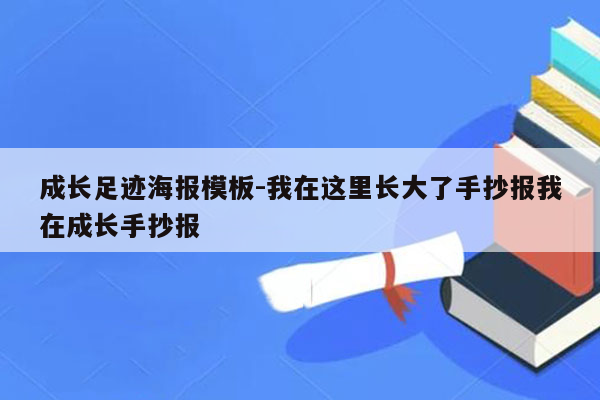 成长足迹海报模板-我在这里长大了手抄报我在成长手抄报